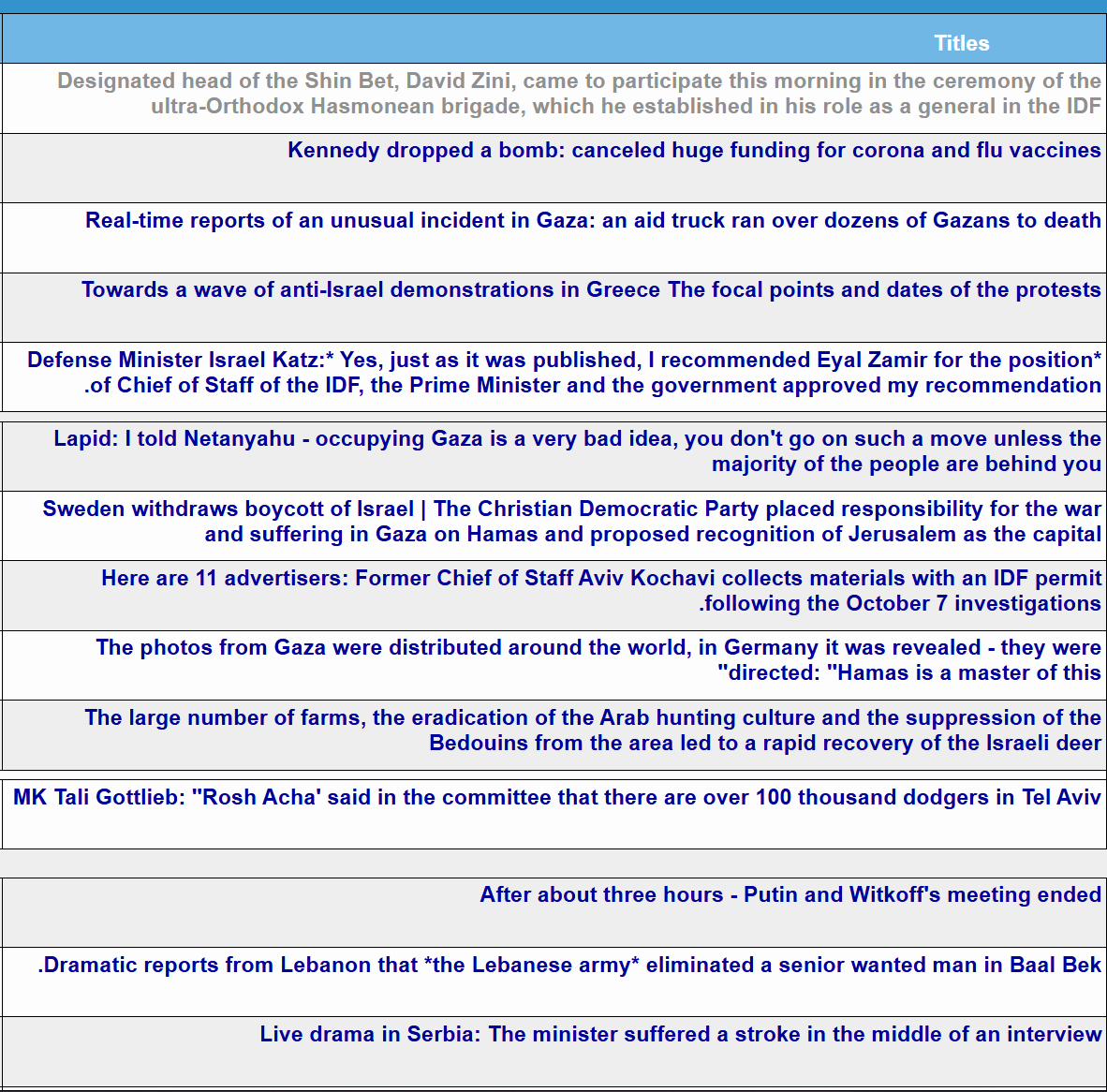 | Titles |
|---|
| Designated head of the Shin Bet, David Zini, came to participate this morning in the ceremony of the ultra-Orthodox Hasmonean brigade, which he established in his role as a general in the IDF |
| Kennedy dropped a bomb: canceled huge funding for corona and flu vaccines |
| Real-time reports of an unusual incident in Gaza: an aid truck ran over dozens of Gazans to death |
| Towards a wave of anti-Israel demonstrations in Greece The focal points and dates of the protests |
| Defense Minister Israel Katz:* Yes, just as it was published, I recommended Eyal Zamir for the position* .of Chief of Staff of the IDF, the Prime Minister and the government approved my recommendation |
| Lapid: I told Netanyahu - occupying Gaza is a very bad idea, you don't go on such a move unless the majority of the people are behind you |
| Sweden withdraws boycott of Israel \| The Christian Democratic Party placed responsibility for the war and suffering in Gaza on Hamas and proposed recognition of Jerusalem as the capital |
| Here are 11 advertisers: Former Chief of Staff Aviv Kochavi collects materials with an IDF permit .following the October 7 investigations |
| The photos from Gaza were distributed around the world, in Germany it was revealed - they were "directed: "Hamas is a master of this |
| The large number of farms, the eradication of the Arab hunting culture and the suppression of the Bedouins from the area led to a rapid recovery of the Israeli deer |
| MK Tali Gottlieb: "Rosh Acha' said in the committee that there are over 100 thousand dodgers in Tel Aviv |
| After about three hours - Putin and Witkoff's meeting ended |
| .Dramatic reports from Lebanon that *the Lebanese army* eliminated a senior wanted man in Baal Bek |
| Live drama in Serbia: The minister suffered a stroke in the middle of an interview |